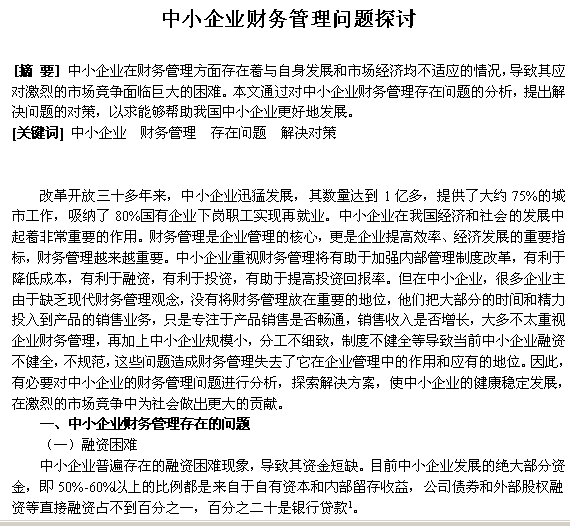 中小企业财务管理问题探讨

[摘 要] 中小企业在财务管理方面存在着与自身发展和市场经济均不适应的情况，导致其应对激烈的市场竞争面临巨大的困难。本文通过对中小企业财务管理存在问题的分析，提出解决问题的对策，以求能够帮助我国中小企业更好地发展。
[关键词] 中小企业 财务管理 存在问题 解决对策

改革开放三十多年来，中小企业迅猛发展，其数量达到 1 亿多，提供了大约 75%的城市工作，吸纳了 80%国有企业下岗职工实现再就业。中小企业在我国经济和社会的发展中起着非常重要的作用。财务管理是企业管理的核心，更是企业提高效率、经济发展的重要指标，财务管理越来越重要。中小企业重视财务管理将有助于加强内部管理制度改革，有利于降低成本，有利于融资，有利于投资，有助于提高投资回报率。但在中小企业，很多企业主由于缺乏现代财务管理观念，没有将财务管理放在重要的地位，他们把大部分的时间和精力投入到产品的销售业务，只是专注于产品销售是否畅通，销售收入是否增长，大多不太重视企业财务管理，再加上中小企业规模小，分工不细致，制度不健全等导致当前中小企业融资不健全，不规范，这些问题造成财务管理失去了它在企业管理中的作用和应有的地位。因此，有必要对中小企业的财务管理问题进行分析，探索解决方案，使中小企业的健康稳定发展，在激烈的市场竞争中为社会做出更大的贡献。
一、中小企业财务管理存在的问题
（一）融资困难
中小企业普遍存在的融资困难现象，导致其资金短缺。目前中小企业发展的绝大部分资金，即 50%-60%以上的比例都是来自于自有资本和内部留存收益，公司债券和外部股权融资等直接融资占不到百分之一，百分之二十是银行贷款$^1$。